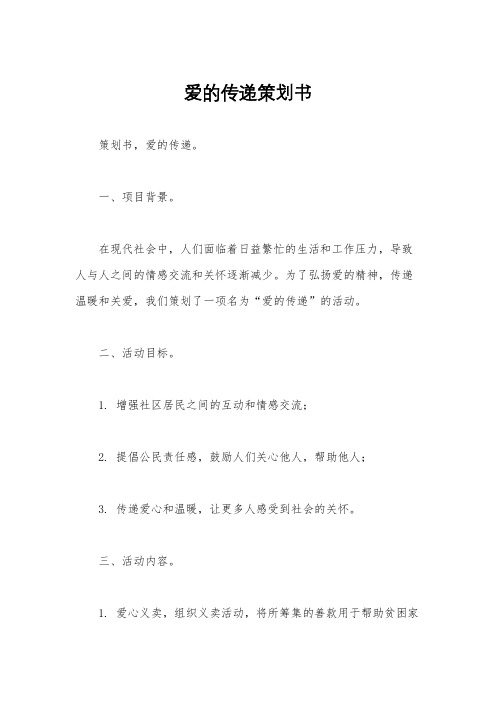 爱的传递策划书

策划书，爱的传递。

一、项目背景。

在现代社会中，人们面临着日益繁忙的生活和工作压力，导致人与人之间的情感交流和关怀逐渐减少。为了弘扬爱的精神，传递温暖和关爱，我们策划了一项名为“爱的传递”的活动。

二、活动目标。

1. 增强社区居民之间的互动和情感交流;

2. 提倡公民责任感，鼓励人们关心他人，帮助他人;

3. 传递爱心和温暖，让更多人感受到社会的关怀。

三、活动内容。

1. 爱心义卖，组织义卖活动，将所筹集的善款用于帮助贫困家